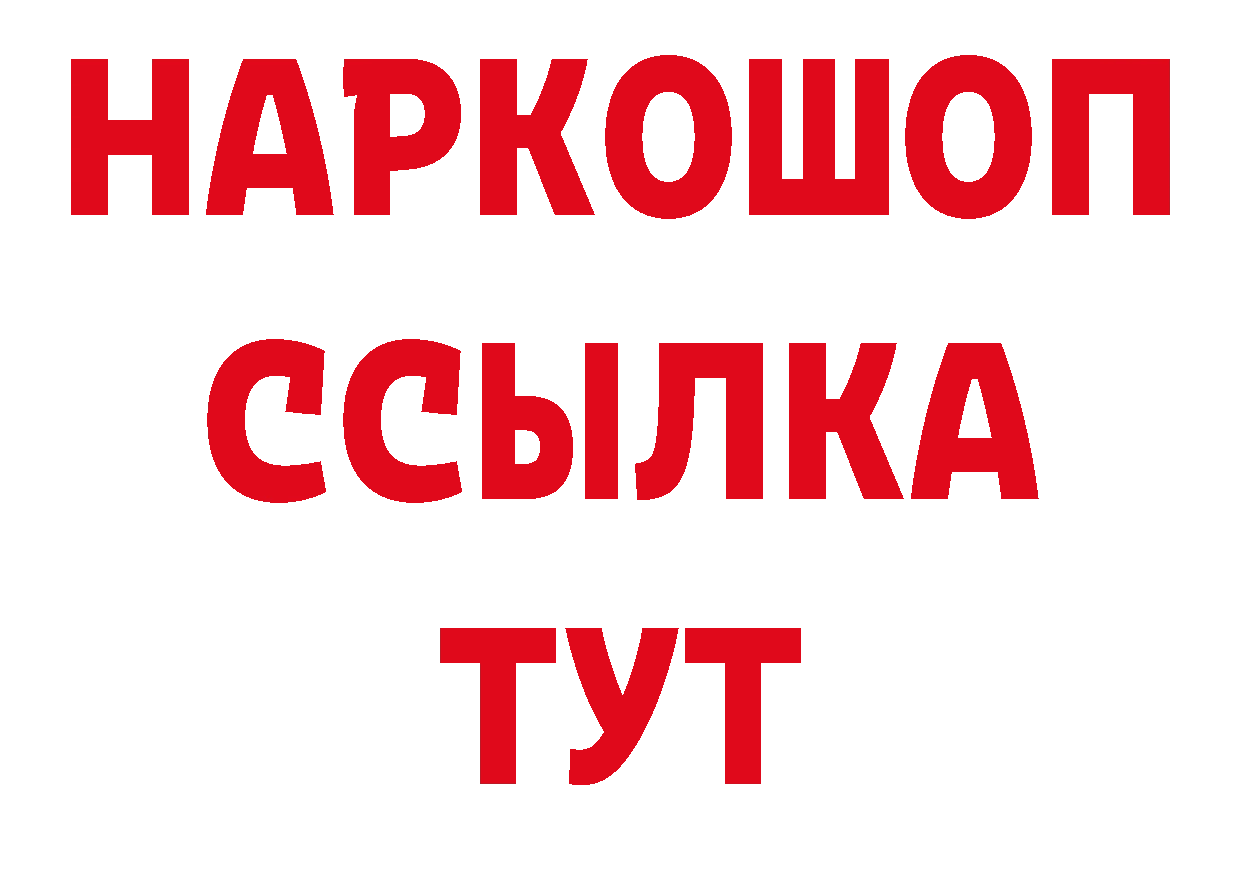 НАРКОШОП
ССЫЛКА
ТУТ